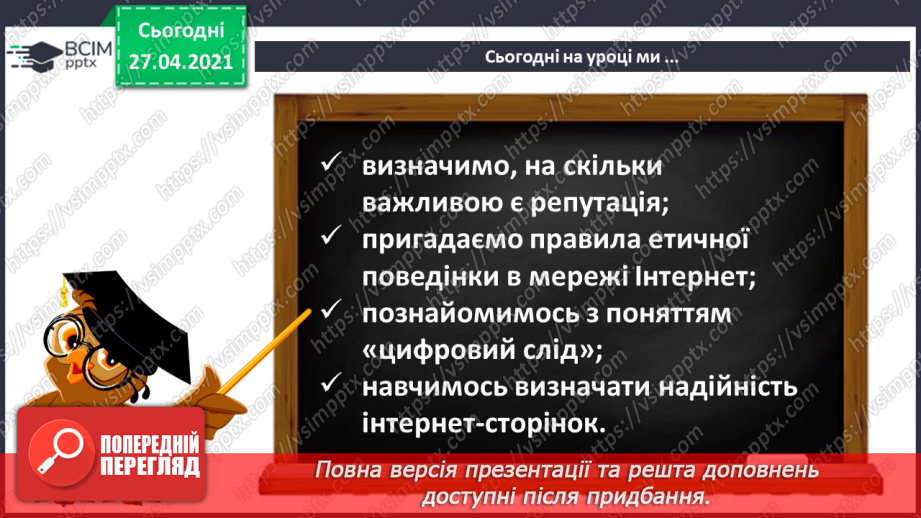 ВСІМ pptx

Сьогодні 27.04.2021

Сьогодні на уроці ми ...

✓ визначимо, на скільки важливою є репутація;
✓ пригадаємо правила етичної поведінки в мережі Інтернет;
✓ познайомимось з поняттям «цифровий слід»;
✓ навчимось визначати надійність інтернет-сторінок.

ПОПЕРЕДНІЙ ПЕРЕГЛЯД

Повна версія презентації та решта доповнень доступні після придбання.

https://vsimpptx.com